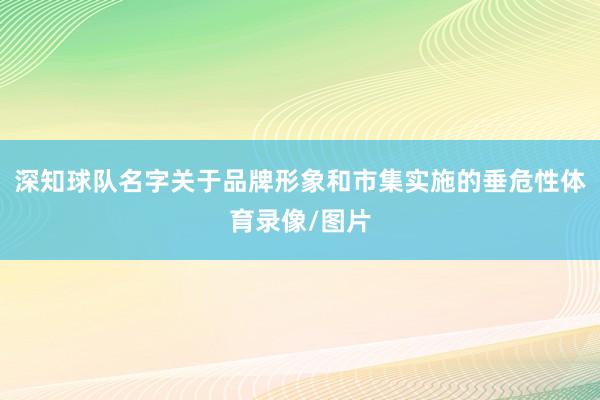 深知球队名字关于品牌形象和市集实施的垂危性体育录像/图片